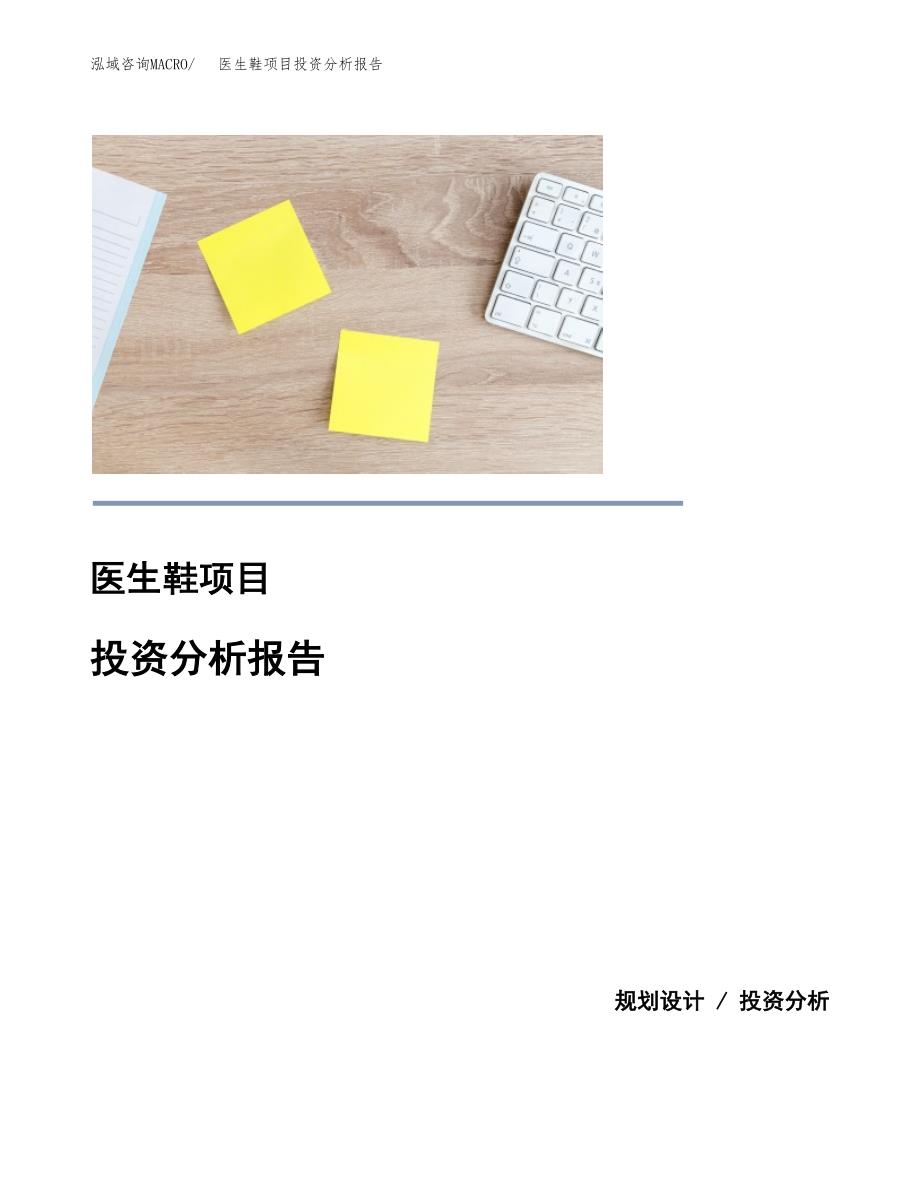 泓域咨询MACRO/ 医生鞋项目投资分析报告

医生鞋项目

投资分析报告

规划设计 / 投资分析